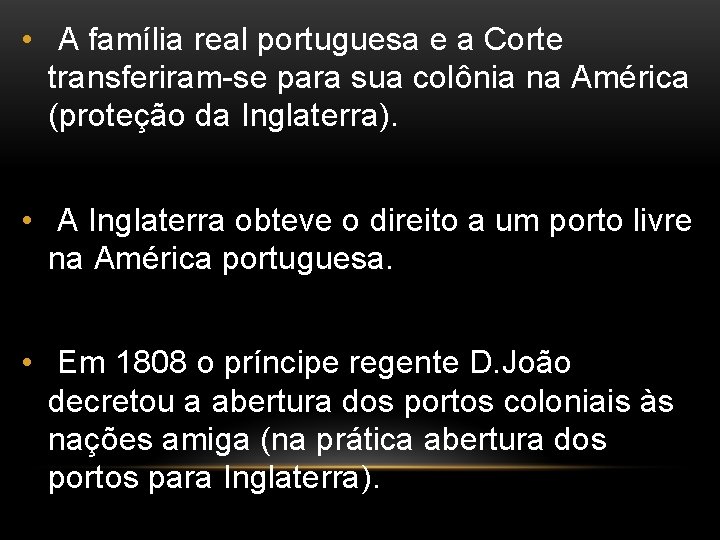 • A família real portuguesa e a Corte transferiram-se para sua colônia na América (proteção da Inglaterra).

• A Inglaterra obteve o direito a um porto livre na América portuguesa.

• Em 1808 o príncipe regente D.João decretou a abertura dos portos coloniais às nações amiga (na prática abertura dos portos para Inglaterra).